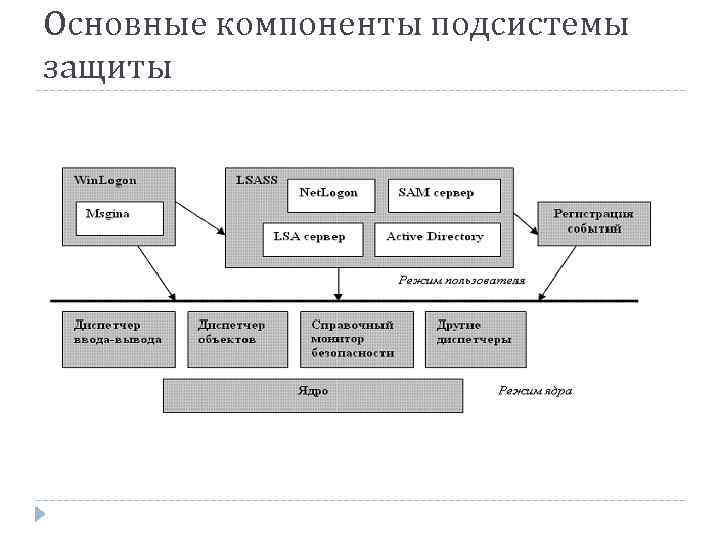 Основные компоненты подсистемы защиты

WinLogon

Msgina

LSASS

NetLogon

SAM сервер

LSA сервер

Active Directory

Регистрация событий

Режим пользователя

Диспетчер ввода-вывода

Диспетчер объектов

Справочный монитор безопасности

Другие диспетчеры

Ядро

Режим ядра